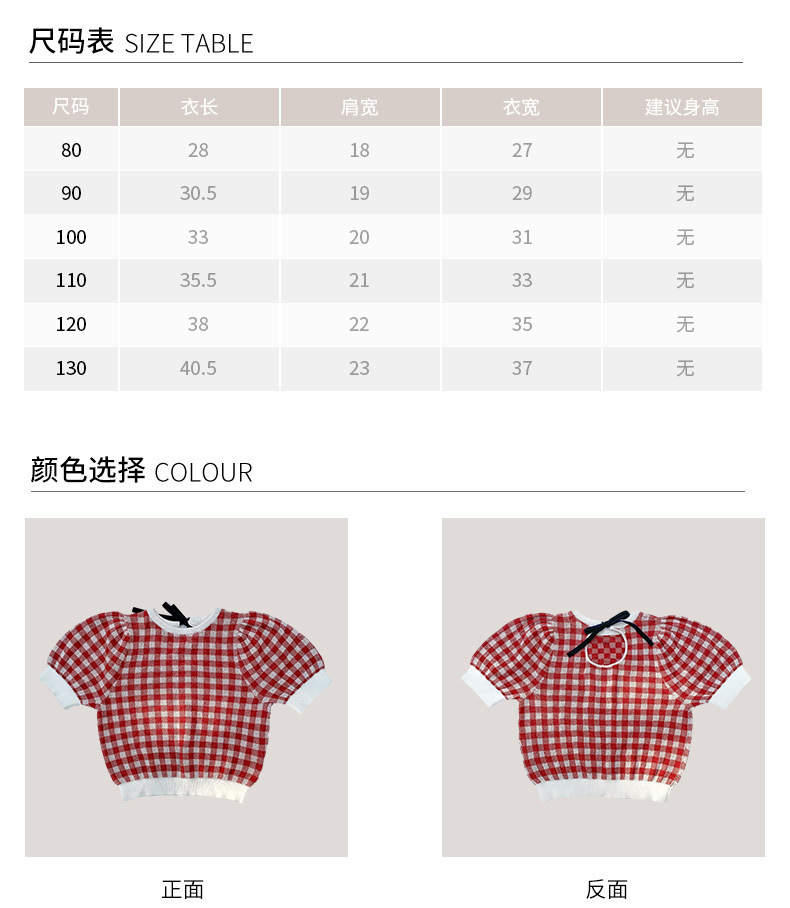 尺码表 SIZE TABLE

| 尺码 | 衣长 | 肩宽 | 衣宽 | 建议身高 |
|---|---|---|---|---|
| 80 | 28 | 18 | 27 | 无 |
| 90 | 30.5 | 19 | 29 | 无 |
| 100 | 33 | 20 | 31 | 无 |
| 110 | 35.5 | 21 | 33 | 无 |
| 120 | 38 | 22 | 35 | 无 |
| 130 | 40.5 | 23 | 37 | 无 |

颜色选择 COLOUR

正面

反面